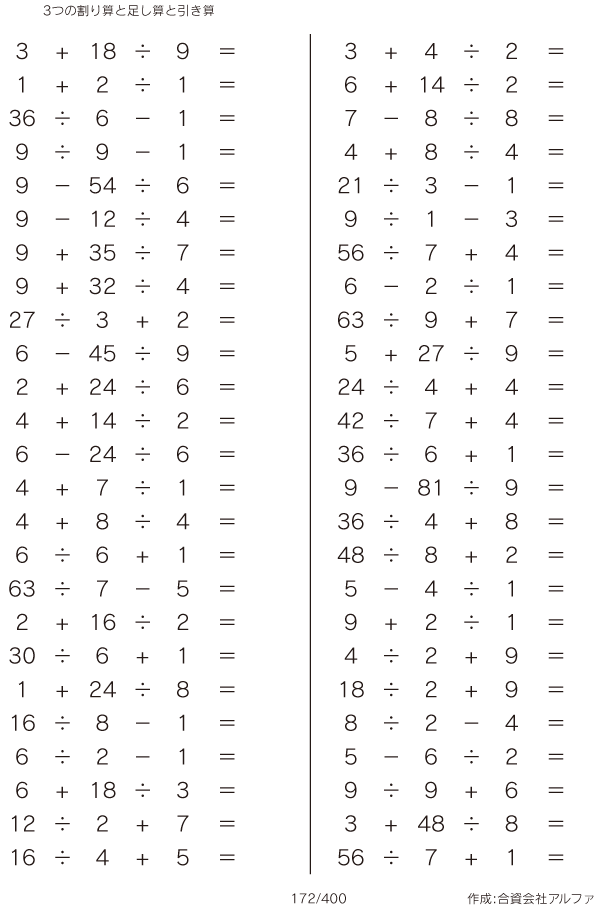 3つの割り算と足し算と引き算

$3 + 18 \div 9 =$
$1 + 2 \div 1 =$
$36 \div 6 - 1 =$
$9 \div 9 - 1 =$
$9 - 54 \div 6 =$
$9 - 12 \div 4 =$
$9 + 35 \div 7 =$
$9 + 32 \div 4 =$
$27 \div 3 + 2 =$
$6 - 45 \div 9 =$
$2 + 24 \div 6 =$
$4 + 14 \div 2 =$
$6 - 24 \div 6 =$
$4 + 7 \div 1 =$
$4 + 8 \div 4 =$
$6 \div 6 + 1 =$
$63 \div 7 - 5 =$
$2 + 16 \div 2 =$
$30 \div 6 + 1 =$
$1 + 24 \div 8 =$
$16 \div 8 - 1 =$
$6 \div 2 - 1 =$
$6 + 18 \div 3 =$
$12 \div 2 + 7 =$
$16 \div 4 + 5 =$

$3 + 4 \div 2 =$
$6 + 14 \div 2 =$
$7 - 8 \div 8 =$
$4 + 8 \div 4 =$
$21 \div 3 - 1 =$
$9 \div 1 - 3 =$
$56 \div 7 + 4 =$
$6 - 2 \div 1 =$
$63 \div 9 + 7 =$
$5 + 27 \div 9 =$
$24 \div 4 + 4 =$
$42 \div 7 + 4 =$
$36 \div 6 + 1 =$
$9 - 81 \div 9 =$
$36 \div 4 + 8 =$
$48 \div 8 + 2 =$
$5 - 4 \div 1 =$
$9 + 2 \div 1 =$
$4 \div 2 + 9 =$
$18 \div 2 + 9 =$
$8 \div 2 - 4 =$
$5 - 6 \div 2 =$
$9 \div 9 + 6 =$
$3 + 48 \div 8 =$
$56 \div 7 + 1 =$

172/400

作成:合資会社アルファ